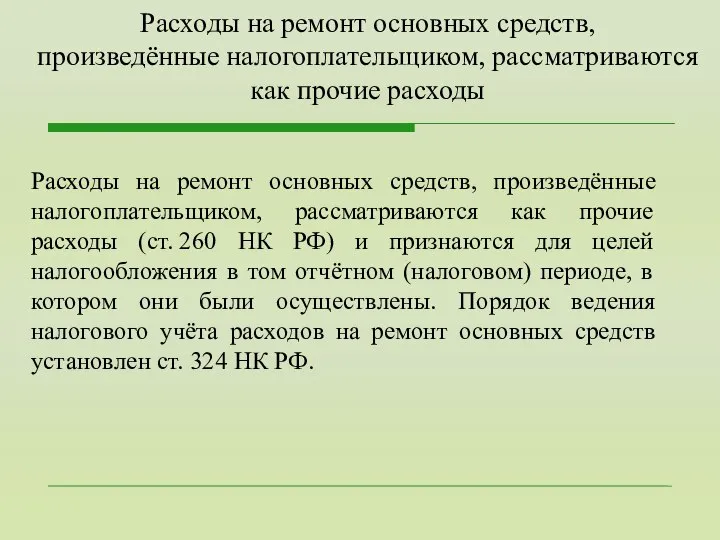 Расходы на ремонт основных средств, произведённые налогоплательщиком, рассматриваются как прочие расходы

Расходы на ремонт основных средств, произведённые налогоплательщиком, рассматриваются как прочие расходы (ст. 260 НК РФ) и признаются для целей налогообложения в том отчётном (налоговом) периоде, в котором они были осуществлены. Порядок ведения налогового учёта расходов на ремонт основных средств установлен ст. 324 НК РФ.